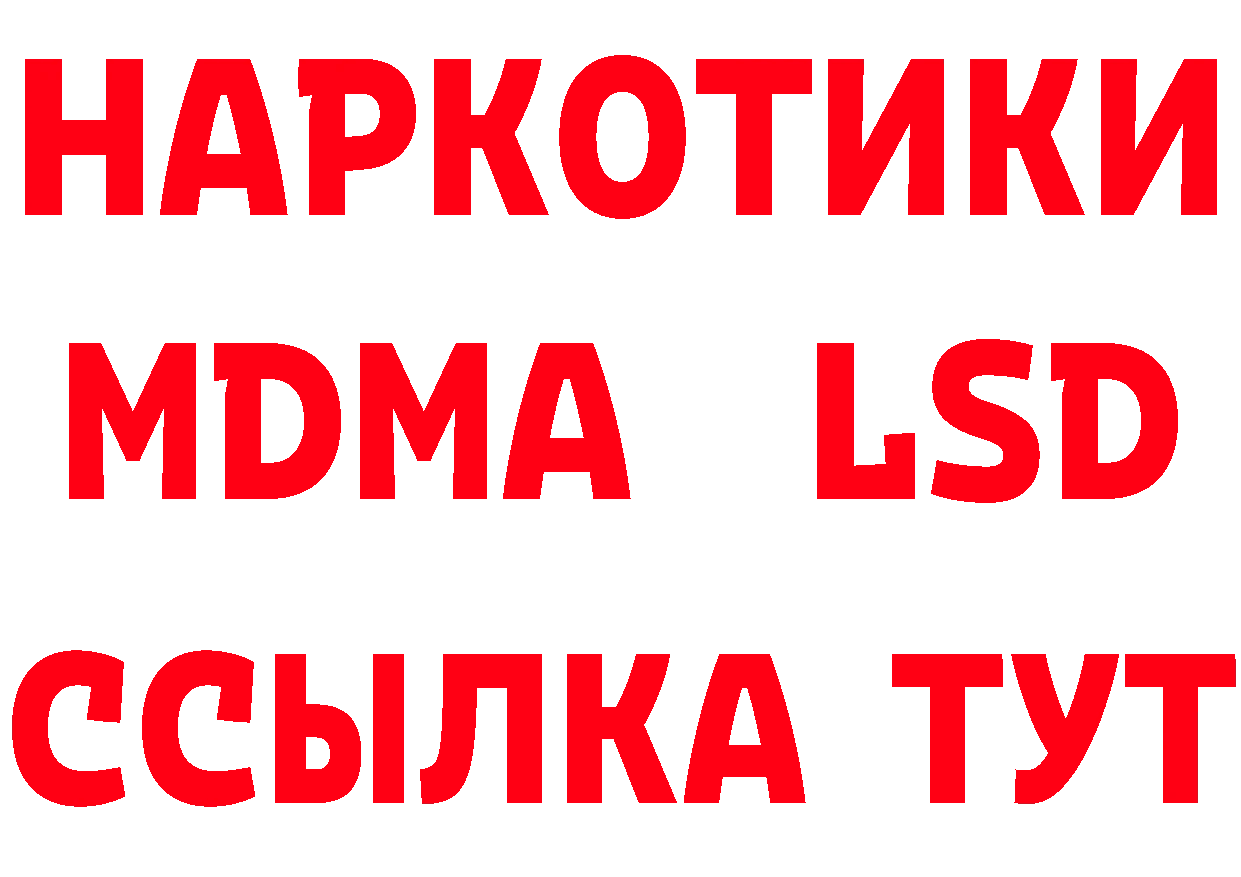 НАРКОТИКИ
MDMA LSD
ССЫЛКА ТУТ